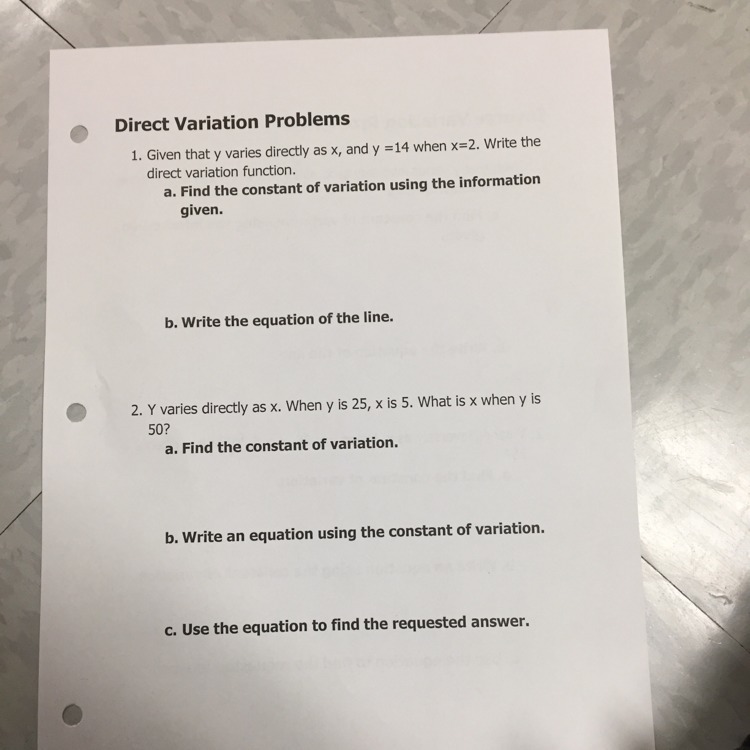 Direct Variation Problems

1. Given that y varies directly as x, and y =14 when x=2. Write the direct variation function.

a. Find the constant of variation using the information given.

b. Write the equation of the line.

2. Y varies directly as x. When y is 25, x is 5. What is x when y is 50?

a. Find the constant of variation.

b. Write an equation using the constant of variation.

c. Use the equation to find the requested answer.